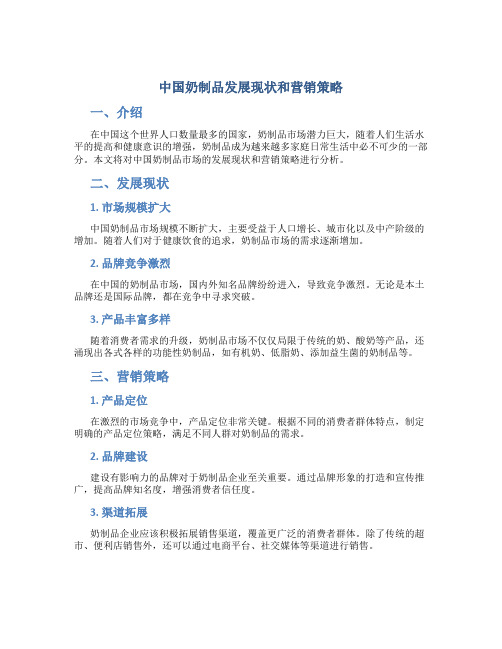 中国奶制品发展现状和营销策略

一、介绍

在中国这个世界人口数量最多的国家，奶制品市场潜力巨大，随着人们生活水平的提高和健康意识的增强，奶制品成为越来越多家庭日常生活中必不可少的一部分。本文将对中国奶制品市场的发展现状和营销策略进行分析。

二、发展现状

1. 市场规模扩大

中国奶制品市场规模不断扩大，主要受益于人口增长、城市化以及中产阶级的增加。随着人们对于健康饮食的追求，奶制品市场的需求逐渐增加。

2. 品牌竞争激烈

在中国的奶制品市场，国内外知名品牌纷纷进入，导致竞争激烈。无论是本土品牌还是国际品牌，都在竞争中寻求突破。

3. 产品丰富多样

随着消费者需求的升级，奶制品市场不仅仅局限于传统的奶、酸奶等产品，还涌现出各式各样的功能性奶制品，如有机奶、低脂奶、添加益生菌的奶制品等。

三、营销策略

1. 产品定位

在激烈的市场竞争中，产品定位非常关键。根据不同的消费者群体特点，制定明确的产品定位策略，满足不同人群对奶制品的需求。

2. 品牌建设

建设有影响力的品牌对于奶制品企业至关重要。通过品牌形象的打造和宣传推广，提高品牌知名度，增强消费者信任度。

3. 渠道拓展

奶制品企业应该积极拓展销售渠道，覆盖更广泛的消费者群体。除了传统的超市、便利店销售外，还可以通过电商平台、社交媒体等渠道进行销售。